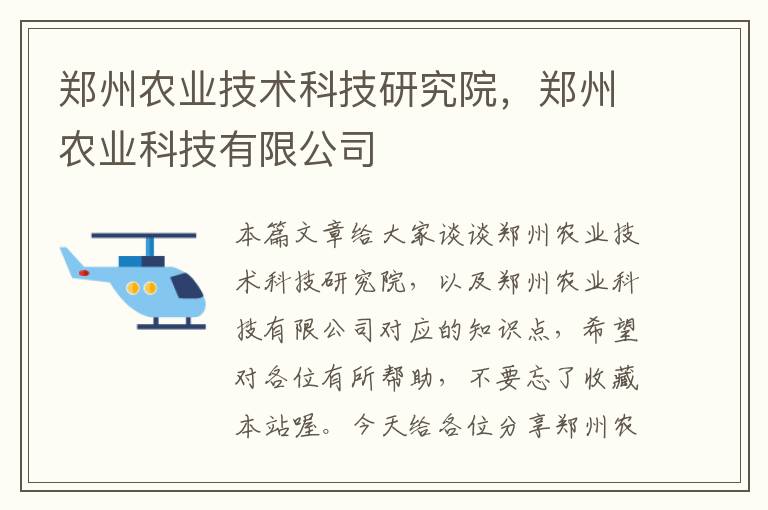 郑州农业技术科技研究院，郑州农业科技有限公司

本篇文章给大家谈谈郑州农业技术科技研究院，以及郑州农业科技有限公司对应的知识点，希望对各位有所帮助，不要忘了收藏本站喔。今天给各位分享郑州农